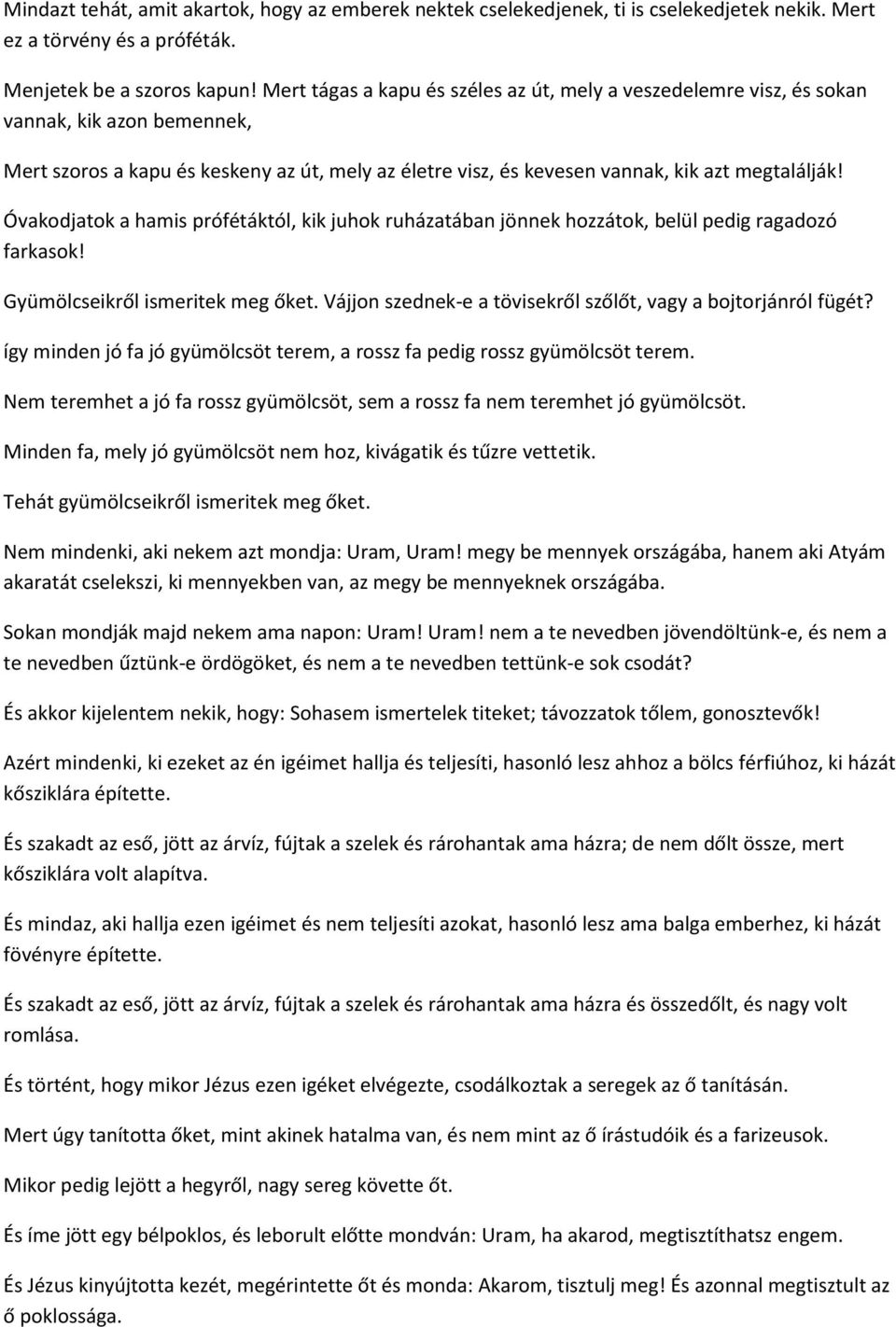 Mindazt tehát, amit akartok, hogy az emberek nektek cselekedjenek, ti is cselekedjetek nekik. Mert ez a törvény és a próféták.

Menjetek be a szoros kapun! Mert tágas a kapu és széles az út, mely a veszedelemre visz, és sokan vannak, kik azon bemennek,

Mert szoros a kapu és keskeny az út, mely az életre visz, és kevesen vannak, kik azt megtalálják!

Óvakodjatok a hamis prófétáktól, kik juhok ruházatában jönnek hozzátok, belül pedig ragadozó farkasok!

Gyümölcseikről ismeritek meg őket. Vájjon szednek-e a tövisekről szőlőt, vagy a bojtorjánról fügét?

így minden jó fa jó gyümölcsöt terem, a rossz fa pedig rossz gyümölcsöt terem.

Nem teremhet a jó fa rossz gyümölcsöt, sem a rossz fa nem teremhet jó gyümölcsöt.

Minden fa, mely jó gyümölcsöt nem hoz, kivágatik és tűzre vettetik.

Tehát gyümölcseikről ismeritek meg őket.

Nem mindenki, aki nekem azt mondja: Uram, Uram! megy be mennyek országába, hanem aki Atyám akaratát cselekszi, ki mennyekben van, az megy be mennyeknek országába.

Sokan mondják majd nekem ama napon: Uram! Uram! nem a te nevedben jövendöltünk-e, és nem a te nevedben űztünk-e ördögöket, és nem a te nevedben tettünk-e sok csodát?

És akkor kijelentem nekik, hogy: Sohasem ismertelek titeket; távozzatok tőlem, gonosztevők!

Azért mindenki, ki ezeket az én igéimet hallja és teljesíti, hasonló lesz ahhoz a bölcs férfiúhoz, ki házát kősziklára építette.

És szakadt az eső, jött az árvíz, fújtak a szelek és rárohantak ama házra; de nem dőlt össze, mert kősziklára volt alapítva.

És mindaz, aki hallja ezen igéimet és nem teljesíti azokat, hasonló lesz ama balga emberhez, ki házát fövényre építette.

És szakadt az eső, jött az árvíz, fújtak a szelek és rárohantak ama házra és összedőlt, és nagy volt romlása.

És történt, hogy mikor Jézus ezen igéket elvégezte, csodálkoztak a seregek az ő tanításán.

Mert úgy tanította őket, mint akinek hatalma van, és nem mint az ő írástudóik és a farizeusok.

Mikor pedig lejött a hegyről, nagy sereg követte őt.

És íme jött egy bélpoklos, és leborult előtte mondván: Uram, ha akarod, megtisztíthatsz engem.

És Jézus kinyújtotta kezét, megérintette őt és monda: Akarom, tisztulj meg! És azonnal megtisztult az ő poklossága.